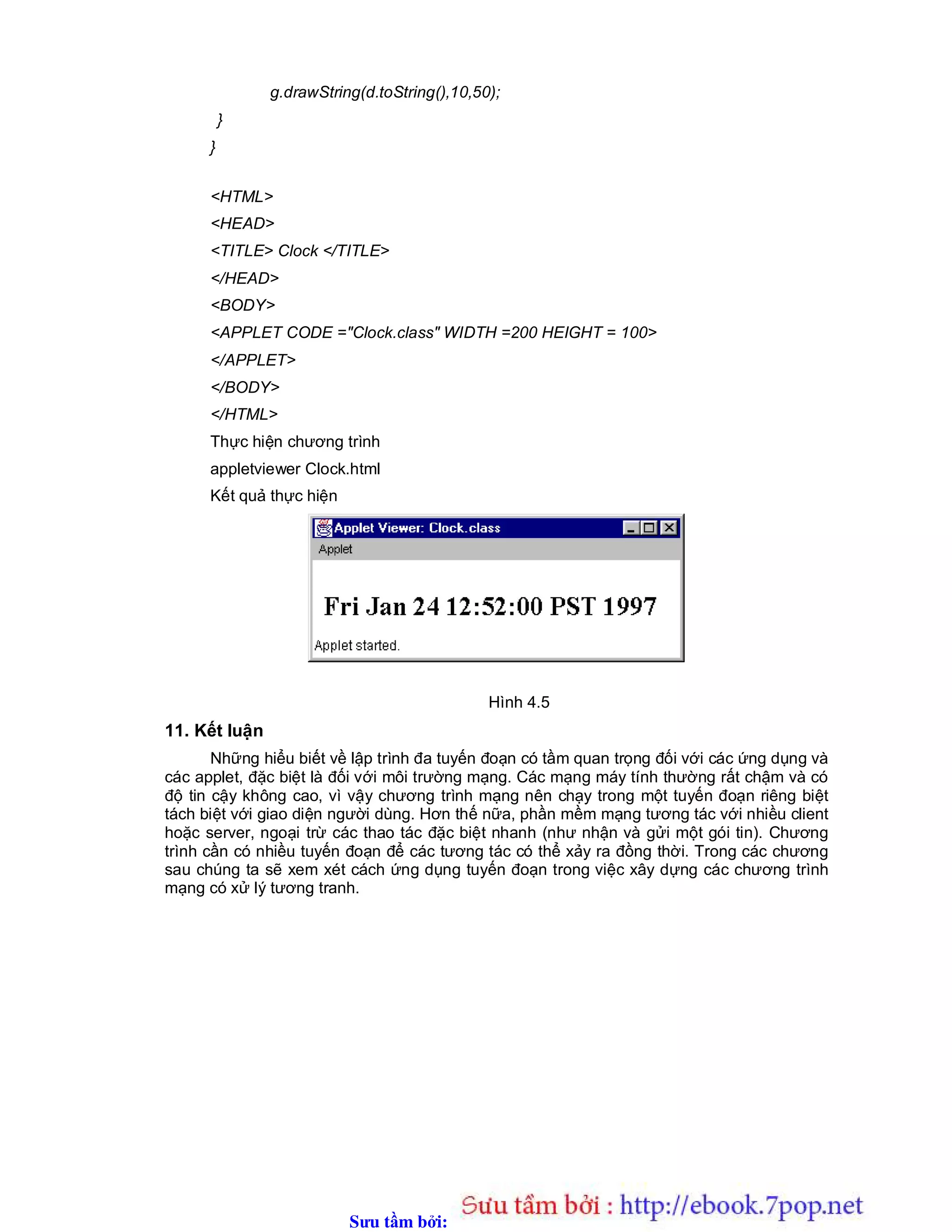 g.drawString(d.toString(),10,50);
}
}

<HTML>
<HEAD>
<TITLE> Clock </TITLE>
</HEAD>
<BODY>
<APPLET CODE ="Clock.class" WIDTH =200 HEIGHT = 100>
</APPLET>
</BODY>
</HTML>
Thực hiện chương trình
appletviewer Clock.html
Kết quả thực hiện

Applet Viewer: Clock.class
Applet
Fri Jan 24 12:52:00 PST 1997
Applet started.

Hình 4.5

11. Kết luận

Những hiểu biết về lập trình đa tuyến đoạn có tầm quan trọng đối với các ứng dụng và các applet, đặc biệt là đối với môi trường mạng. Các mạng máy tính thường rất chậm và có độ tin cậy không cao, vì vậy chương trình mạng nên chạy trong một tuyến đoạn riêng biệt tách biệt với giao diện người dùng. Hơn thế nữa, phần mềm mạng tương tác với nhiều client hoặc server, ngoại trừ các thao tác đặc biệt nhanh (như nhận và gửi một gói tin). Chương trình cần có nhiều tuyến đoạn để các tương tác có thể xảy ra đồng thời. Trong các chương sau chúng ta sẽ xem xét cách ứng dụng tuyến đoạn trong việc xây dựng các chương trình mạng có xử lý tương tranh.

Sưu tầm bởi: Sưu tầm bởi : http://ebook.7pop.net